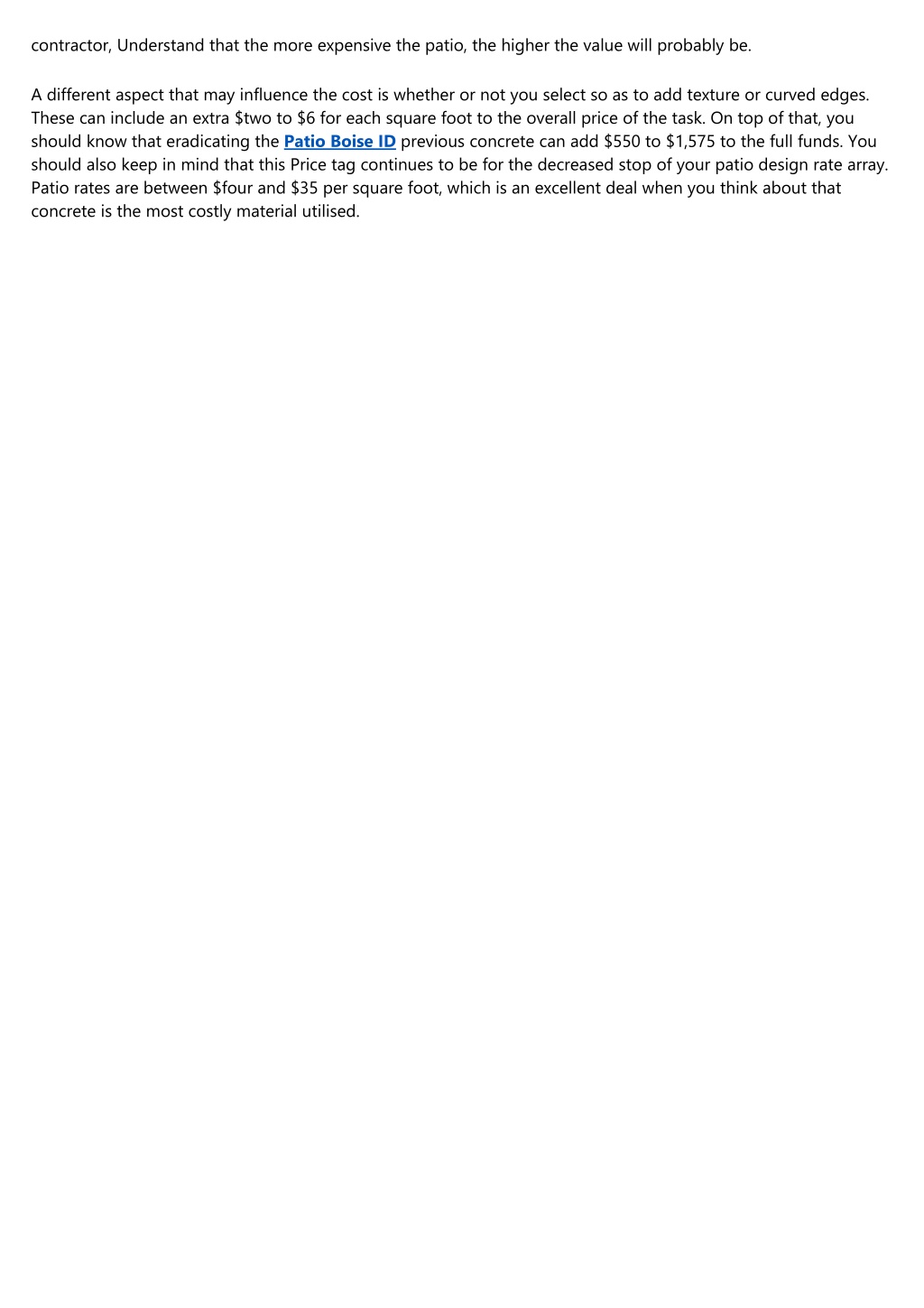 contractor, Understand that the more expensive the patio, the higher the value will probably be.

A different aspect that may influence the cost is whether or not you select so as to add texture or curved edges. These can include an extra \$two to \$6 for each square foot to the overall price of the task. On top of that, you should know that eradicating the Patio Boise ID previous concrete can add \$550 to \$1,575 to the full funds. You should also keep in mind that this Price tag continues to be for the decreased stop of your patio design rate array. Patio rates are between \$four and \$35 per square foot, which is an excellent deal when you think about that concrete is the most costly material utilised.